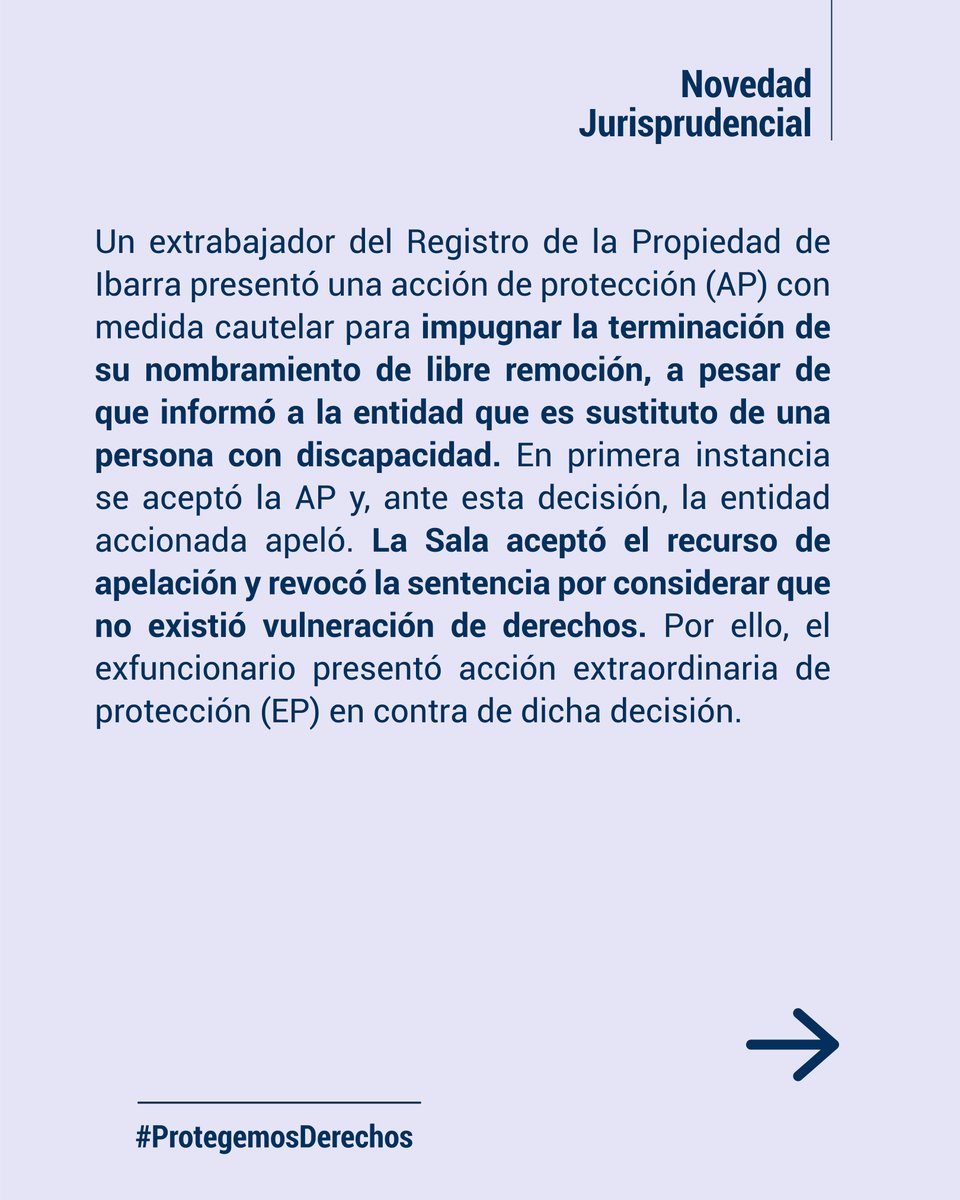 Novedad
Jurisprudencial

Un extrabajador del Registro de la Propiedad de Ibarra presentó una acción de protección (AP) con medida cautelar para impugnar la terminación de su nombramiento de libre remoción, a pesar de que informó a la entidad que es sustituto de una persona con discapacidad. En primera instancia se aceptó la AP y, ante esta decisión, la entidad accionada apeló. La Sala aceptó el recurso de apelación y revocó la sentencia por considerar que no existió vulneración de derechos. Por ello, el exfuncionario presentó acción extraordinaria de protección (EP) en contra de dicha decisión.

#ProtegemosDerechos